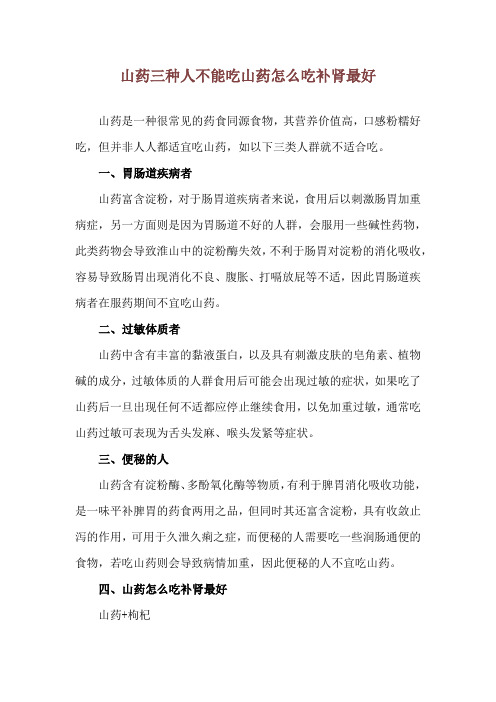 山药三种人不能吃山药怎么吃补肾最好

山药是一种很常见的药食同源食物，其营养价值高，口感粉糯好吃，但并非人人都适宜吃山药，如以下三类人群就不适合吃。

一、胃肠道疾病者

山药富含淀粉，对于肠胃道疾病者来说，食用后以刺激肠胃加重病症，另一方面则是因为胃肠道不好的人群，会服用一些碱性药物，此类药物会导致淮山中的淀粉酶失效，不利于肠胃对淀粉的消化吸收，容易导致肠胃出现消化不良、腹胀、打嗝放屁等不适，因此胃肠道疾病者在服药期间不宜吃山药。

二、过敏体质者

山药中含有丰富的黏液蛋白，以及具有刺激皮肤的皂角素、植物碱的成分，过敏体质的人群食用后可能会出现过敏的症状，如果吃了山药后一旦出现任何不适都应停止继续食用，以免加重过敏，通常吃山药过敏可表现为舌头发麻、喉头发紧等症状。

三、便秘的人

山药含有淀粉酶、多酚氧化酶等物质，有利于脾胃消化吸收功能，是一味平补脾胃的药食两用之品，但同时其还富含淀粉，具有收敛止泻的作用，可用于久泄久痢之症，而便秘的人需要吃一些润肠通便的食物，若吃山药则会导致病情加重，因此便秘的人不宜吃山药。

四、山药怎么吃补肾最好

山药+枸杞